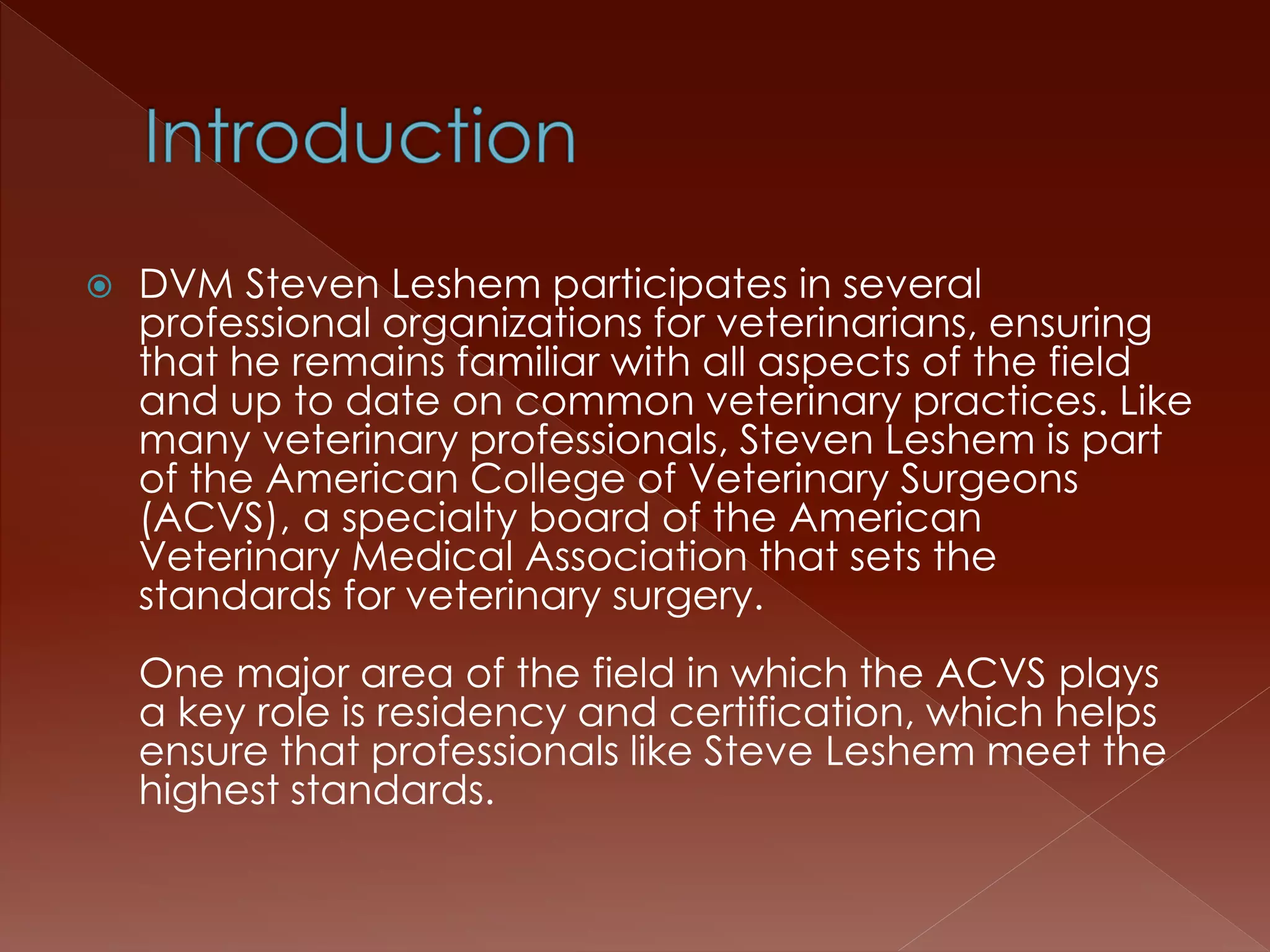 Introduction

DVM Steven Leshem participates in several professional organizations for veterinarians, ensuring that he remains familiar with all aspects of the field and up to date on common veterinary practices. Like many veterinary professionals, Steven Leshem is part of the American College of Veterinary Surgeons (ACVS), a specialty board of the American Veterinary Medical Association that sets the standards for veterinary surgery.

One major area of the field in which the ACVS plays a key role is residency and certification, which helps ensure that professionals like Steve Leshem meet the highest standards.